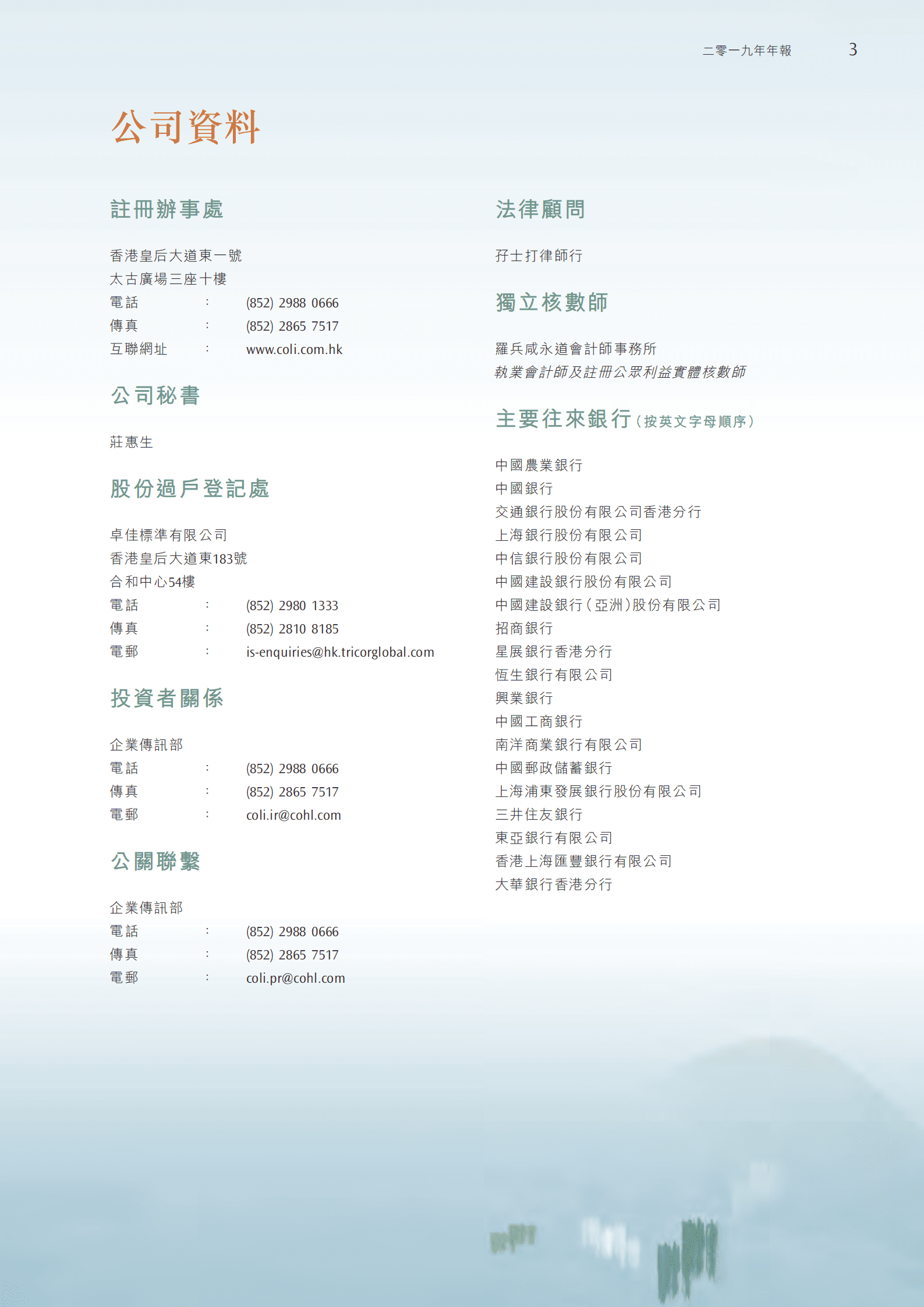 二零一九年年報 3

公司資料

註冊辦事處

香港皇后大道東一號
太古廣場三座十樓
電話 : (852) 2988 0666
傳真 : (852) 2865 7517
互聯網址 : www.coli.com.hk

公司秘書

莊惠生

股份過戶登記處

卓佳標準有限公司
香港皇后大道東183號
合和中心54樓
電話 : (852) 2980 1333
傳真 : (852) 2810 8185
電郵 : is-enquiries@hk.tricorglobal.com

投資者關係

企業傳訊部
電話 : (852) 2988 0666
傳真 : (852) 2865 7517
電郵 : coli.ir@cohl.com

公關聯繫

企業傳訊部
電話 : (852) 2988 0666
傳真 : (852) 2865 7517
電郵 : coli.pr@cohl.com

法律顧問

孖士打律師行

獨立核數師

羅兵咸永道會計師事務所
執業會計師及註冊公眾利益實體核數師

主要往來銀行(按英文字母順序)

中國農業銀行
中國銀行
交通銀行股份有限公司香港分行
上海銀行股份有限公司
中信銀行股份有限公司
中國建設銀行股份有限公司
中國建設銀行(亞洲)股份有限公司
招商銀行
星展銀行香港分行
恆生銀行有限公司
興業銀行
中國工商銀行
南洋商業銀行有限公司
中國郵政儲蓄銀行
上海浦東發展銀行股份有限公司
三井住友銀行
東亞銀行有限公司
香港上海匯豐銀行有限公司
大華銀行香港分行